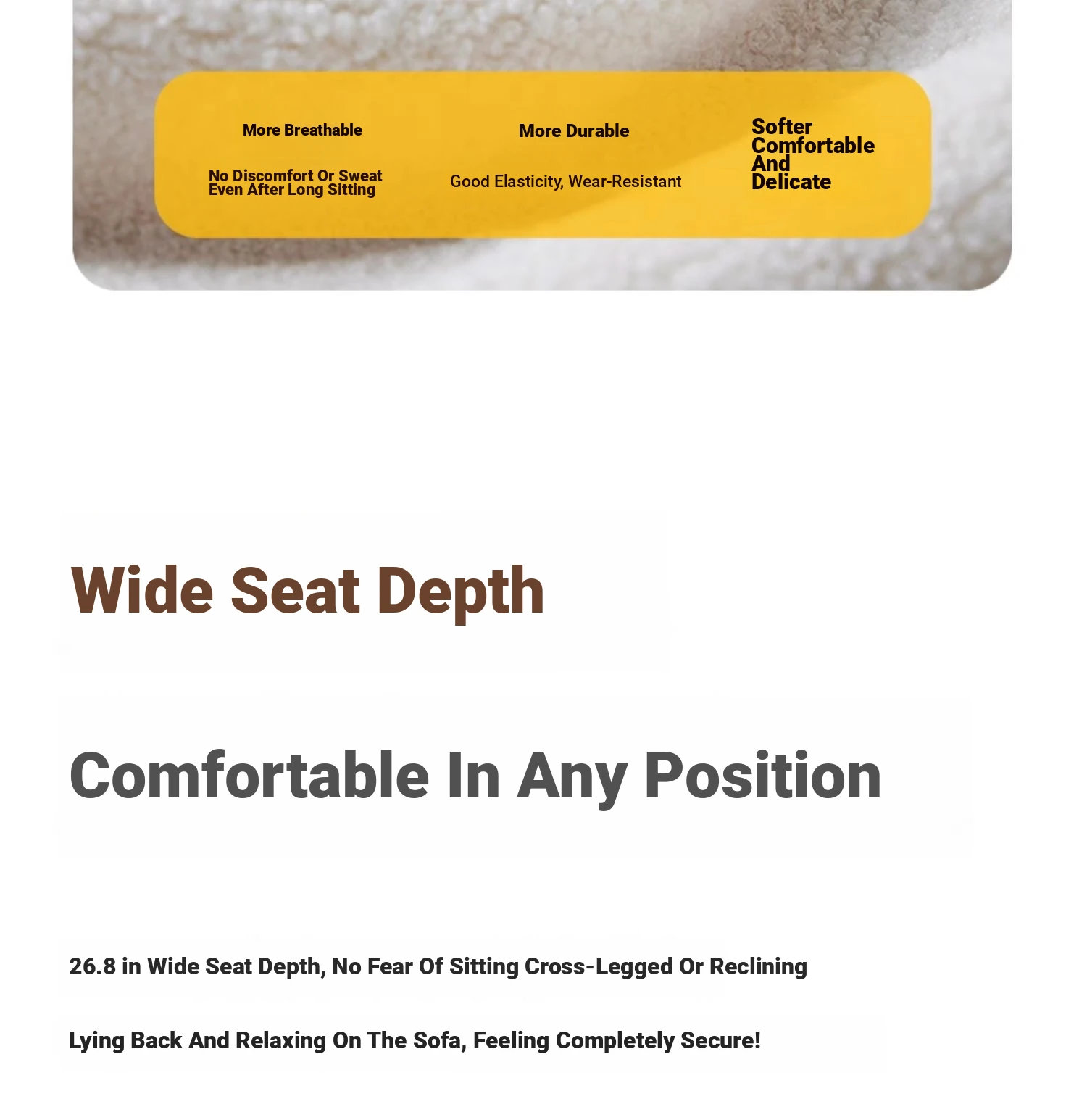 More Breathable

No Discomfort Or Sweat Even After Long Sitting

More Durable

Good Elasticity, Wear-Resistant

Softer Comfortable And Delicate

Wide Seat Depth

Comfortable In Any Position

26.8 in Wide Seat Depth, No Fear Of Sitting Cross-Legged Or Reclining

Lying Back And Relaxing On The Sofa, Feeling Completely Secure!